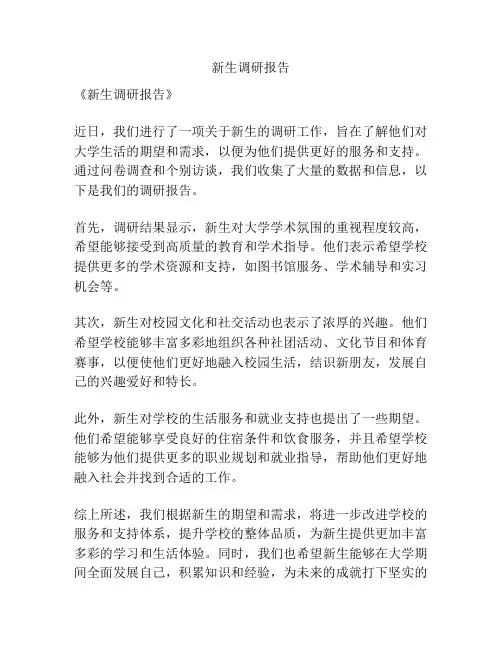 新生调研报告

《新生调研报告》

近日，我们进行了一项关于新生的调研工作，旨在了解他们对大学生活的期望和需求，以便为他们提供更好的服务和支持。通过问卷调查和个别访谈，我们收集了大量的数据和信息，以下是我们的调研报告。

首先，调研结果显示，新生对大学学术氛围的重视程度较高，希望能够接受到高质量的教育和学术指导。他们表示希望学校提供更多的学术资源和支持，如图书馆服务、学术辅导和实习机会等。

其次，新生对校园文化和社交活动也表示了浓厚的兴趣。他们希望学校能够丰富多彩地组织各种社团活动、文化节目和体育赛事，以便使他们更好地融入校园生活，结识新朋友，发展自己的兴趣爱好和特长。

此外，新生对学校的生活服务和就业支持也提出了一些期望。他们希望能够享受良好的住宿条件和饮食服务，并且希望学校能够为他们提供更多的职业规划和就业指导，帮助他们更好地融入社会并找到合适的工作。

综上所述，我们根据新生的期望和需求，将进一步改进学校的服务和支持体系，提升学校的整体品质，为新生提供更加丰富多彩的学习和生活体验。同时，我们也希望新生能够在大学期间全面发展自己，积累知识和经验，为未来的成就打下坚实的